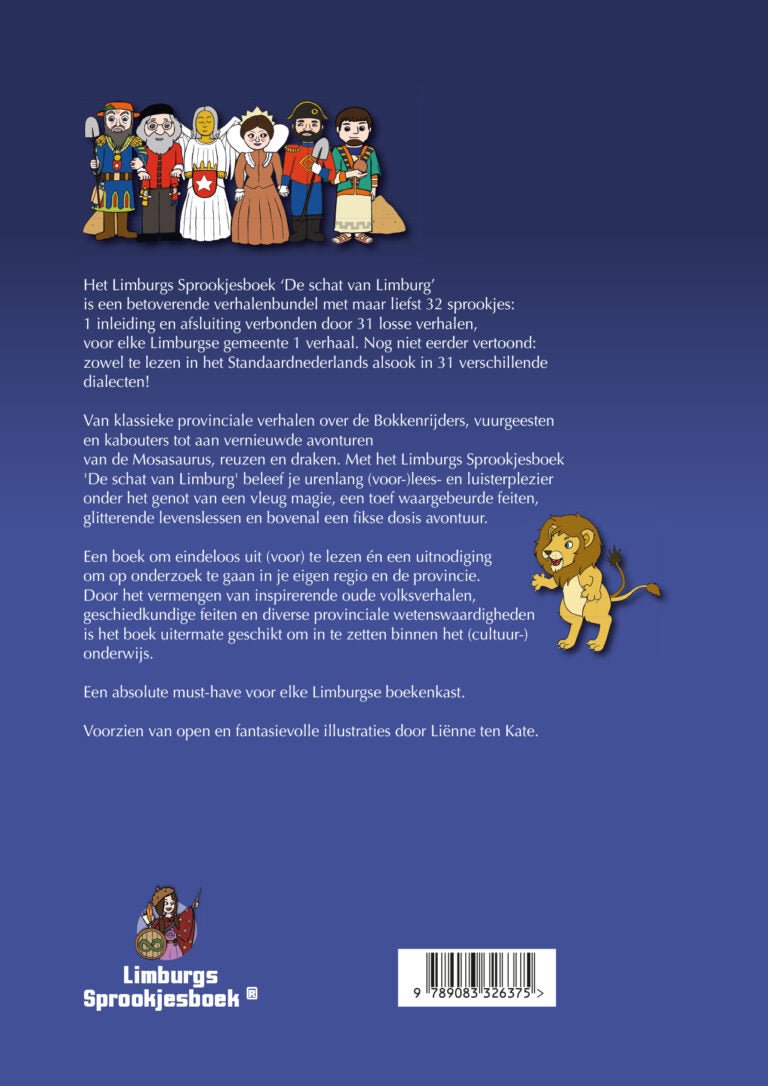 Het Limburgs Sprookjesboek 'De schat van Limburg' is een betoverende verhalenbundel met maar liefst 32 sprookjes: 1 inleiding en afsluiting verbonden door 31 losse verhalen, voor elke Limburgse gemeente 1 verhaal. Nog niet eerder vertoond: zowel te lezen in het Standaardnederlands alsook in 31 verschillende dialecten!

Van klassieke provinciale verhalen over de Bokkenrijders, vuurgeesten en kabouters tot aan vernieuwde avonturen van de Mosasaurus, reuzen en draken. Met het Limburgs Sprookjesboek 'De schat van Limburg' beleef je urenlang (voor-)lees- en luisterplezier onder het genot van een vleug magie, een toef waargebeurde feiten, glitterende levenslessen en bovenal een fikse dosis avontuur.

Een boek om eindeloos uit (voor) te lezen én een uitnodiging om op onderzoek te gaan in je eigen regio en de provincie. Door het vermengen van inspirerende oude volksverhalen, geschiedkundige feiten en diverse provinciale wetenswaardigheden is het boek uitermate geschikt om in te zetten binnen het (cultuur-) onderwijs.

Een absolute must-have voor elke Limburgse boekenkast.

Voorzien van open en fantasievolle illustraties door Liënne ten Kate.

Limburgs
Sprookjesboek ®

9 789083 326375 >